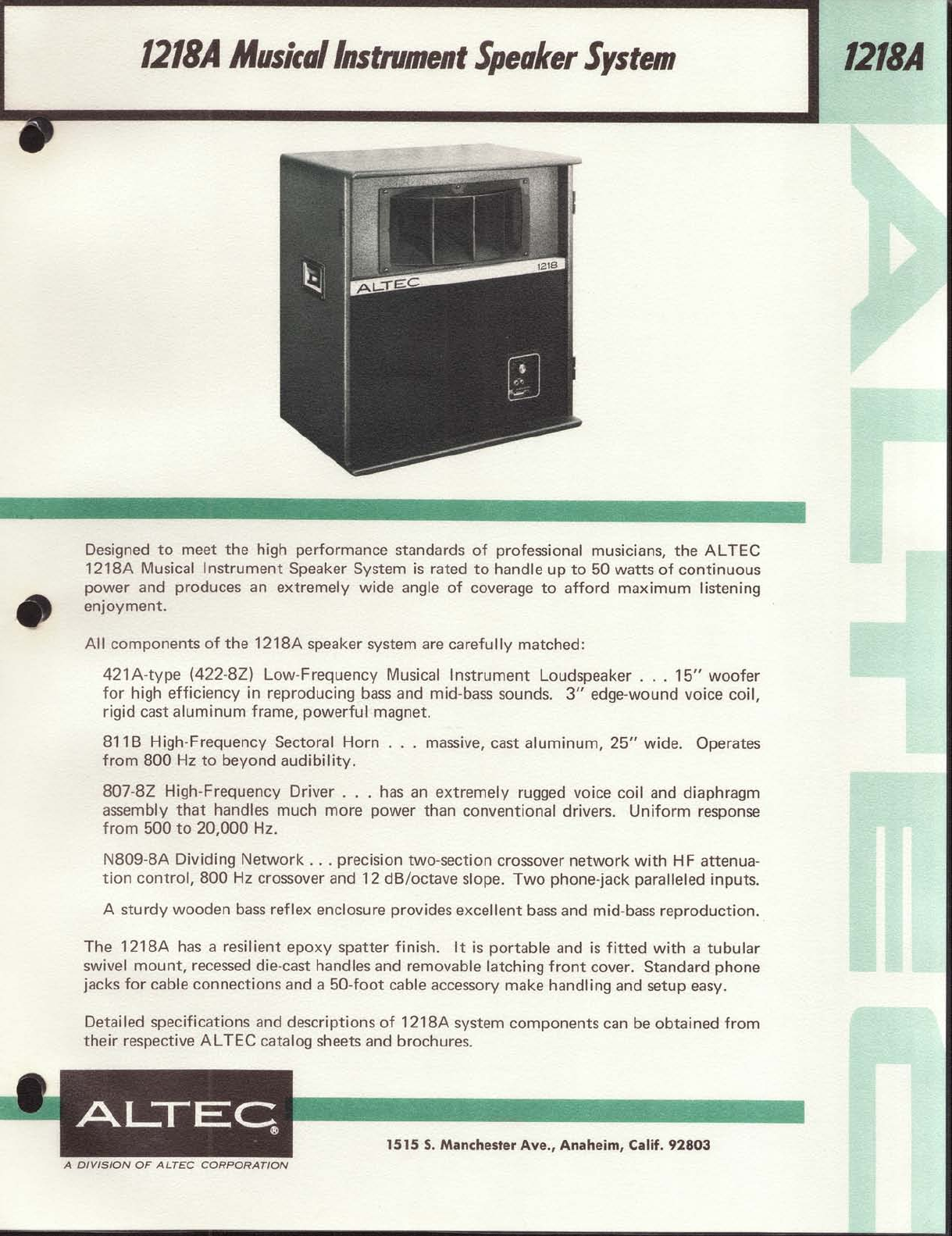 1218A Musical Instrument Speaker System

1218A

ALTEC

1218

ALTEC

Designed to meet the high performance standards of professional musicians, the ALTEC 1218A Musical Instrument Speaker System is rated to handle up to 50 watts of continuous power and produces an extremely wide angle of coverage to afford maximum listening enjoyment.

All components of the 1218A speaker system are carefully matched:

421A-type (422-8Z) Low-Frequency Musical Instrument Loudspeaker . . . 15" woofer for high efficiency in reproducing bass and mid-bass sounds. 3" edge-wound voice coil, rigid cast aluminum frame, powerful magnet.

811B High-Frequency Sectoral Horn . . . massive, cast aluminum, 25" wide. Operates from 800 Hz to beyond audibility.

807-8Z High-Frequency Driver . . . has an extremely rugged voice coil and diaphragm assembly that handles much more power than conventional drivers. Uniform response from 500 to 20,000 Hz.

N809-8A Dividing Network . . . precision two-section crossover network with HF attenuation control, 800 Hz crossover and 12 dB/octave slope. Two phone-jack paralleled inputs.

A sturdy wooden bass reflex enclosure provides excellent bass and mid-bass reproduction.

The 1218A has a resilient epoxy spatter finish. It is portable and is fitted with a tubular swivel mount, recessed die-cast handles and removable latching front cover. Standard phone jacks for cable connections and a 50-foot cable accessory make handling and setup easy.

Detailed specifications and descriptions of 1218A system components can be obtained from their respective ALTEC catalog sheets and brochures.

ALTEC®

A DIVISION OF ALTEC CORPORATION

1515 S. Manchester Ave., Anaheim, Calif. 92803